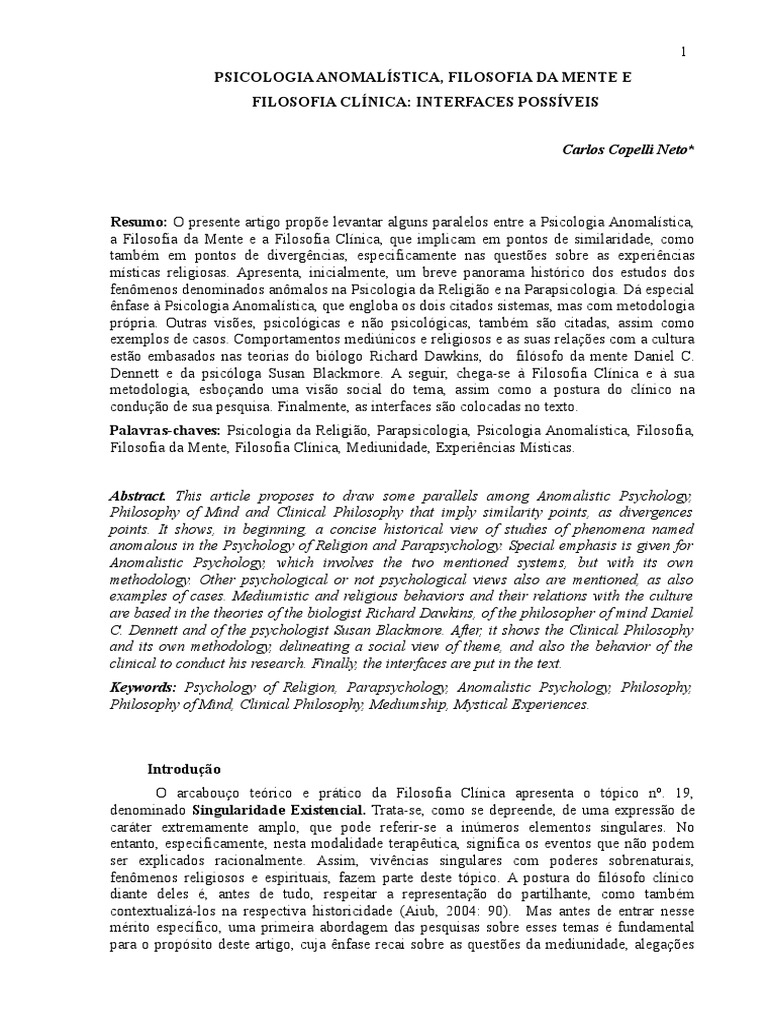 1

PSICOLOGIA ANOMALÍSTICA, FILOSOFIA DA MENTE E FILOSOFIA CLÍNICA: INTERFACES POSSÍVEIS

Carlos Copelli Neto*

Resumo: O presente artigo propõe levantar alguns paralelos entre a Psicologia Anomalística, a Filosofia da Mente e a Filosofia Clínica, que implicam em pontos de similaridade, como também em pontos de divergências, especificamente nas questões sobre as experiências místicas religiosas. Apresenta, inicialmente, um breve panorama histórico dos estudos dos fenômenos denominados anômalos na Psicologia da Religião e na Parapsicologia. Dá especial ênfase à Psicologia Anomalística, que engloba os dois citados sistemas, mas com metodologia própria. Outras visões, psicológicas e não psicológicas, também são citadas, assim como exemplos de casos. Comportamentos mediúnicos e religiosos e as suas relações com a cultura estão embasados nas teorias do biólogo Richard Dawkins, do filósofo da mente Daniel C. Dennett e da psicóloga Susan Blackmore. A seguir, chega-se à Filosofia Clínica e à sua metodologia, esboçando uma visão social do tema, assim como a postura do clínico na condução de sua pesquisa. Finalmente, as interfaces são colocadas no texto.

Palavras-chaves: Psicologia da Religião, Parapsicologia, Psicologia Anomalística, Filosofia, Filosofia da Mente, Filosofia Clínica, Mediunidade, Experiências Místicas.

Abstract. This article proposes to draw some parallels among Anomalistic Psychology, Philosophy of Mind and Clinical Philosophy that imply similarity points, as divergences points. It shows, in beginning, a concise historical view of studies of phenomena named anomalous in the Psychology of Religion and Parapsychology. Special emphasis is given for Anomalistic Psychology, which involves the two mentioned systems, but with its own methodology. Other psychological or not psychological views also are mentioned, as also examples of cases. Mediumistic and religious behaviors and their relations with the culture are based in the theories of the biologist Richard Dawkins, of the philosopher of mind Daniel C. Dennett and of the psychologist Susan Blackmore. After, it shows the Clinical Philosophy and its own methodology, delineating a social view of theme, and also the behavior of the clinical to conduct his research. Finally, the interfaces are put in the text.

Keywords: Psychology of Religion, Parapsychology, Anomalistic Psychology, Philosophy, Philosophy of Mind, Clinical Philosophy, Mediumship, Mystical Experiences.

Introdução

O arcabouço teórico e prático da Filosofia Clínica apresenta o tópico nº. 19, denominado Singularidade Existencial. Trata-se, como se depreende, de uma expressão de caráter extremamente amplo, que pode referir-se a inúmeros elementos singulares. No entanto, especificamente, nesta modalidade terapêutica, significa os eventos que não podem ser explicados racionalmente. Assim, vivências singulares com poderes sobrenaturais, fenômenos religiosos e espirituais, fazem parte deste tópico. A postura do filósofo clínico diante deles é, antes de tudo, respeitar a representação do partilhante, como também contextualizá-los na respectiva historicidade (Aiub, 2004: 90). Mas antes de entrar nesse mérito específico, uma primeira abordagem das pesquisas sobre esses temas é fundamental para o propósito deste artigo, cuja ênfase recai sobre as questões da mediunidade, alegações